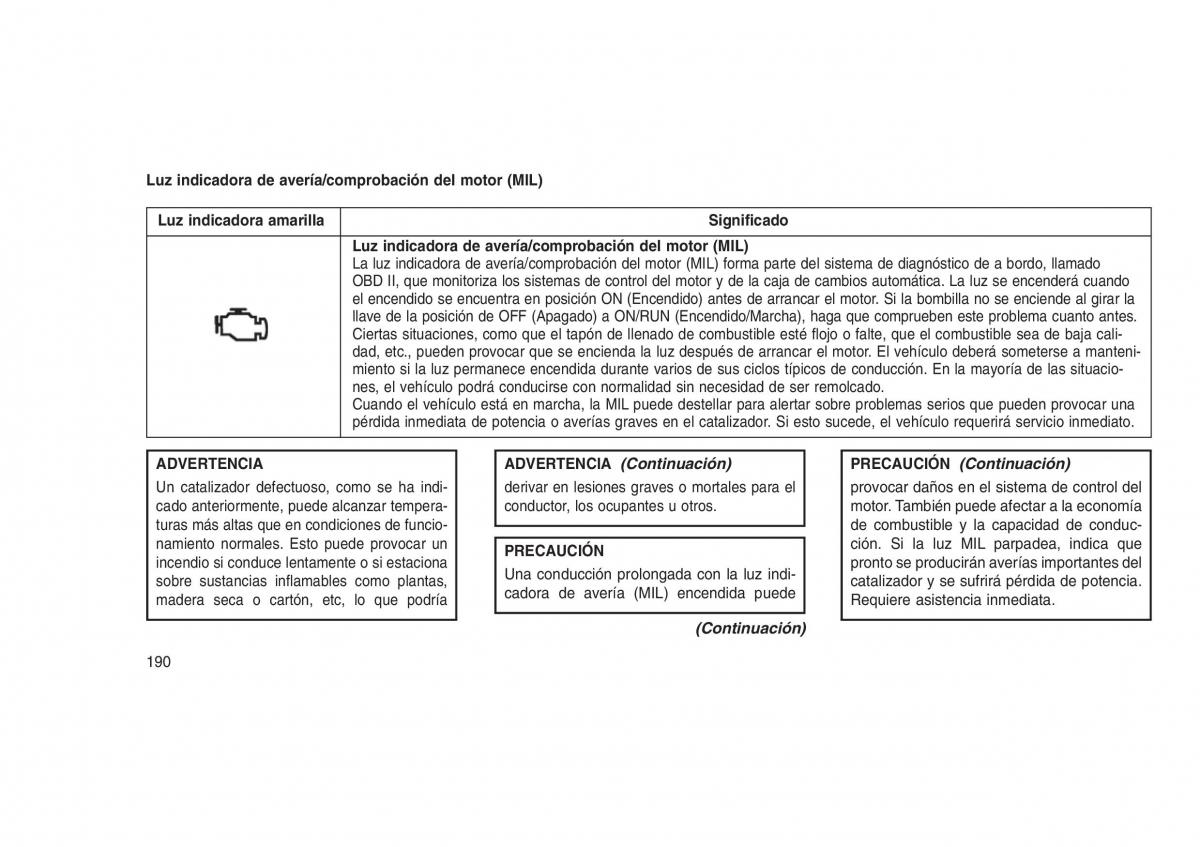 Luz indicadora de avería/comprobación del motor (MIL)

| Luz indicadora amarilla | Significado |
|---|---|
| | **Luz indicadora de avería/comprobación del motor (MIL)** La luz indicadora de avería/comprobación del motor (MIL) forma parte del sistema de diagnóstico de a bordo, llamado OBD II, que monitoriza los sistemas de control del motor y de la caja de cambios automática. La luz se encenderá cuando el encendido se encuentra en posición ON (Encendido) antes de arrancar el motor. Si la bombilla no se enciende al girar la llave de la posición de OFF (Apagado) a ON/RUN (Encendido/Marcha), haga que comprueben este problema cuanto antes. Ciertas situaciones, como que el tapón de llenado de combustible esté flojo o falte, que el combustible sea de baja calidad, etc., pueden provocar que se encienda la luz después de arrancar el motor. El vehículo deberá someterse a mantenimiento si la luz permanece encendida durante varios de sus ciclos típicos de conducción. En la mayoría de las situaciones, el vehículo podrá conducirse con normalidad sin necesidad de ser remolcado. Cuando el vehículo está en marcha, la MIL puede destellar para alertar sobre problemas serios que pueden provocar una pérdida inmediata de potencia o averías graves en el catalizador. Si esto sucede, el vehículo requerirá servicio inmediato. |

ADVERTENCIA

Un catalizador defectuoso, como se ha indicado anteriormente, puede alcanzar temperaturas más altas que en condiciones de funcionamiento normales. Esto puede provocar un incendio si conduce lentamente o si estaciona sobre sustancias inflamables como plantas, madera seca o cartón, etc, lo que podría

ADVERTENCIA (Continuación)

derivar en lesiones graves o mortales para el conductor, los ocupantes u otros.

PRECAUCIÓN

Una conducción prolongada con la luz indicadora de avería (MIL) encendida puede

(Continuación)

PRECAUCIÓN (Continuación)

provocar daños en el sistema de control del motor. También puede afectar a la economía de combustible y la capacidad de conducción. Si la luz MIL parpadea, indica que pronto se producirán averías importantes del catalizador y se sufrirá pérdida de potencia. Requiere asistencia inmediata.

190